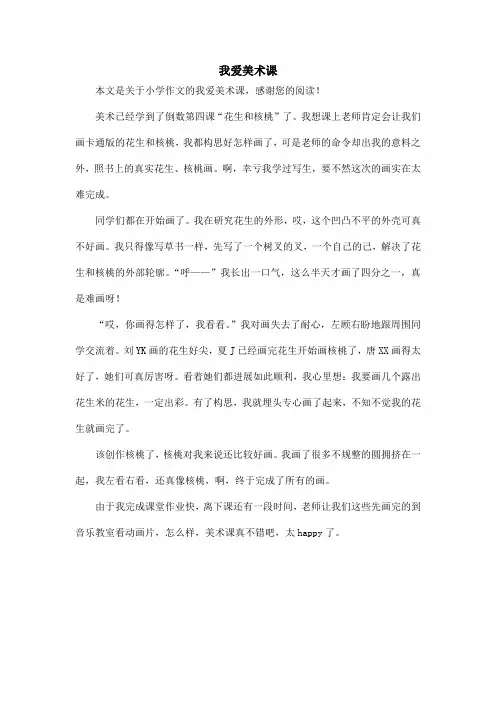 我爱美术课

本文是关于小学作文的我爱美术课，感谢您的阅读！

美术已经学到了倒数第四课“花生和核桃”了。我想课上老师肯定会让我们画卡通版的花生和核桃，我都构思好怎样画了，可是老师的命令却出我的意料之外，照书上的真实花生、核桃画。啊，幸亏我学过写生，要不然这次的画实在太难完成。

同学们都在开始画了。我在研究花生的外形，哎，这个凹凸不平的外壳可真不好画。我只得像写草书一样，先写了一个树叉的叉，一个自己的己，解决了花生和核桃的外部轮廓。“呼——”我长出一口气，这么半天才画了四分之一，真是难画呀！

“哎，你画得怎样了，我看看。”我对画失去了耐心，左顾右盼地跟周围同学交流着。刘YK画的花生好尖，夏J已经画完花生开始画核桃了，唐XX画得太好了，她们可真厉害呀。看着她们都进展如此顺利，我心里想：我要画几个露出花生米的花生，一定出彩。有了构思，我就埋头专心画了起来，不知不觉我的花生就画完了。

该创作核桃了，核桃对我来说还比较好画。我画了很多不规整的圆拥挤在一起，我左看右看，还真像核桃，啊，终于完成了所有的画。

由于我完成课堂作业快，离下课还有一段时间，老师让我们这些先画完的到音乐教室看动画片，怎么样，美术课真不错吧，太happy了。